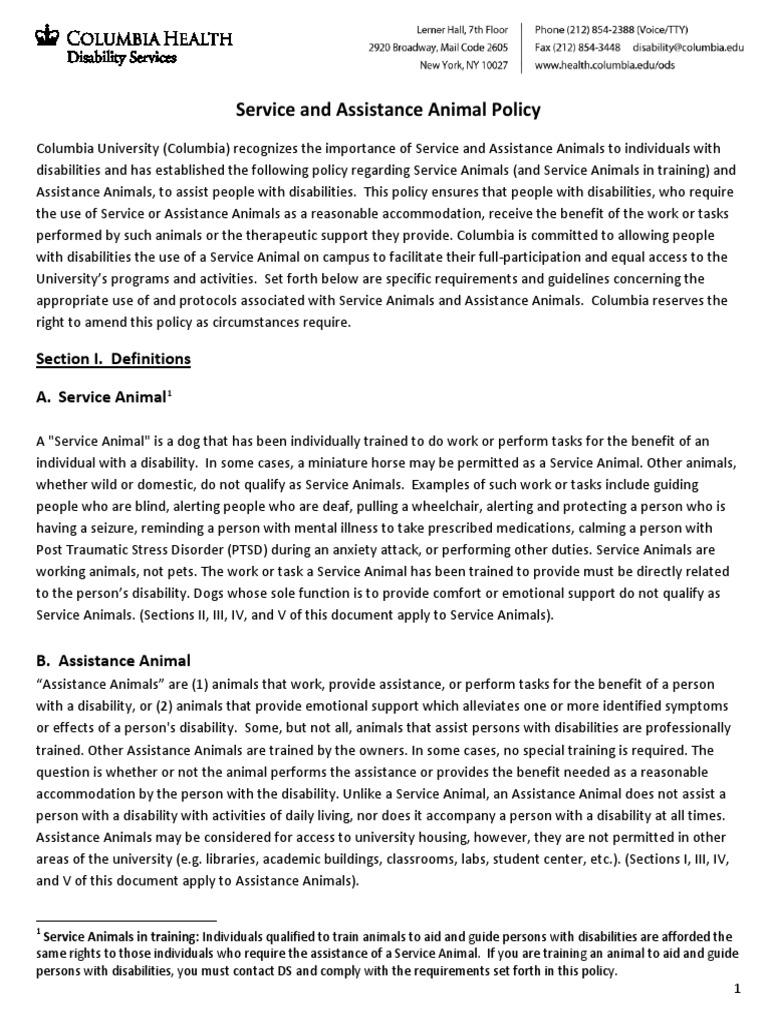 COLUMBIA HEALTH
Disability Services

Lerner Hall, 7th Floor
2920 Broadway, Mail Code 2605
New York, NY 10027

Phone (212) 854-2388 (Voice/TTY)
Fax (212) 854-3448 disability@columbia.edu
www.health.columbia.edu/ods

Service and Assistance Animal Policy

Columbia University (Columbia) recognizes the importance of Service and Assistance Animals to individuals with disabilities and has established the following policy regarding Service Animals (and Service Animals in training) and Assistance Animals, to assist people with disabilities. This policy ensures that people with disabilities, who require the use of Service or Assistance Animals as a reasonable accommodation, receive the benefit of the work or tasks performed by such animals or the therapeutic support they provide. Columbia is committed to allowing people with disabilities the use of a Service Animal on campus to facilitate their full-participation and equal access to the University's programs and activities. Set forth below are specific requirements and guidelines concerning the appropriate use of and protocols associated with Service Animals and Assistance Animals. Columbia reserves the right to amend this policy as circumstances require.

Section I. Definitions

A. Service Animal$^1$

A "Service Animal" is a dog that has been individually trained to do work or perform tasks for the benefit of an individual with a disability. In some cases, a miniature horse may be permitted as a Service Animal. Other animals, whether wild or domestic, do not qualify as Service Animals. Examples of such work or tasks include guiding people who are blind, alerting people who are deaf, pulling a wheelchair, alerting and protecting a person who is having a seizure, reminding a person with mental illness to take prescribed medications, calming a person with Post Traumatic Stress Disorder (PTSD) during an anxiety attack, or performing other duties. Service Animals are working animals, not pets. The work or task a Service Animal has been trained to provide must be directly related to the person's disability. Dogs whose sole function is to provide comfort or emotional support do not qualify as Service Animals. (Sections II, III, IV, and V of this document apply to Service Animals).

B. Assistance Animal

"Assistance Animals" are (1) animals that work, provide assistance, or perform tasks for the benefit of a person with a disability, or (2) animals that provide emotional support which alleviates one or more identified symptoms or effects of a person's disability. Some, but not all, animals that assist persons with disabilities are professionally trained. Other Assistance Animals are trained by the owners. In some cases, no special training is required. The question is whether or not the animal performs the assistance or provides the benefit needed as a reasonable accommodation by the person with the disability. Unlike a Service Animal, an Assistance Animal does not assist a person with a disability with activities of daily living, nor does it accompany a person with a disability at all times. Assistance Animals may be considered for access to university housing, however, they are not permitted in other areas of the university (e.g. libraries, academic buildings, classrooms, labs, student center, etc.). (Sections I, III, IV, and V of this document apply to Assistance Animals).

$^1$ Service Animals in training: Individuals qualified to train animals to aid and guide persons with disabilities are afforded the same rights to those individuals who require the assistance of a Service Animal. If you are training an animal to aid and guide persons with disabilities, you must contact DS and comply with the requirements set forth in this policy.

1